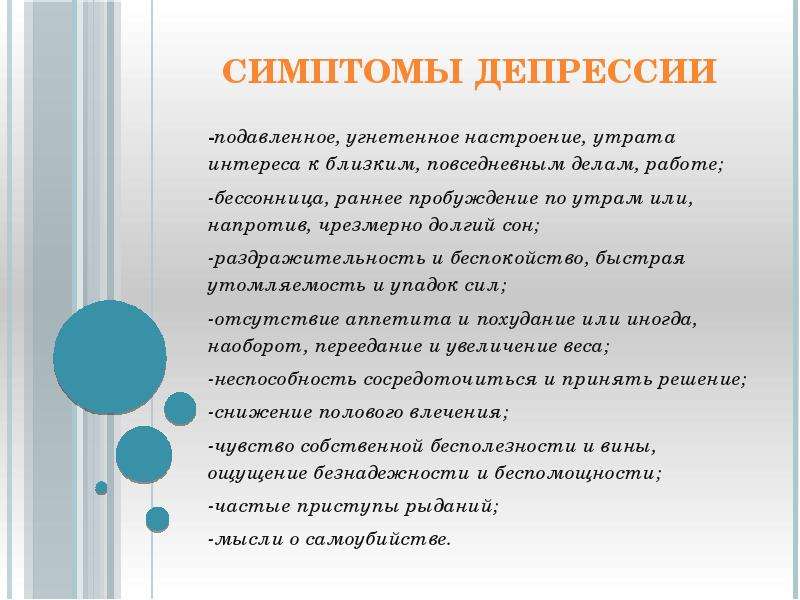 СИМПТОМЫ ДЕПРЕССИИ

-подавленное, угнетенное настроение, утрата интереса к близким, повседневным делам, работе;

-бессонница, раннее пробуждение по утрам или, напротив, чрезмерно долгий сон;

-раздражительность и беспокойство, быстрая утомляемость и упадок сил;

-отсутствие аппетита и похудание или иногда, наоборот, переедание и увеличение веса;

-неспособность сосредоточиться и принять решение;

-снижение полового влечения;

-чувство собственной бесполезности и вины, ощущение безнадежности и беспомощности;

-частые приступы рыданий;

-мысли о самоубийстве.